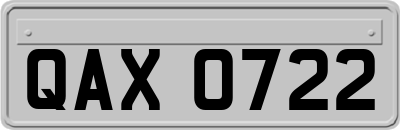 QAX 0722